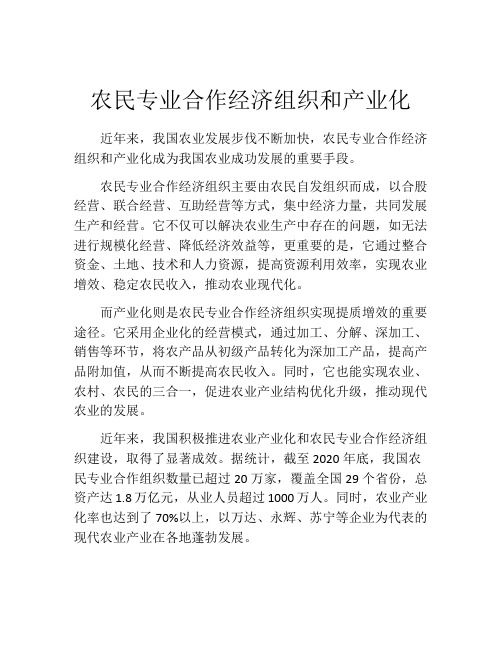 农民专业合作经济组织和产业化

近年来，我国农业发展步伐不断加快，农民专业合作经济组织和产业化成为我国农业成功发展的重要手段。

农民专业合作经济组织主要由农民自发组织而成，以合股经营、联合经营、互助经营等方式，集中经济力量，共同发展生产和经营。它不仅可以解决农业生产中存在的问题，如无法进行规模化经营、降低经济效益等，更重要的是，它通过整合资金、土地、技术和人力资源，提高资源利用效率，实现农业增效、稳定农民收入，推动农业现代化。

而产业化则是农民专业合作经济组织实现提质增效的重要途径。它采用企业化的经营模式，通过加工、分解、深加工、销售等环节，将农产品从初级产品转化为深加工产品，提高产品附加值，从而不断提高农民收入。同时，它也能实现农业、农村、农民的三合一，促进农业产业结构优化升级，推动现代农业的发展。

近年来，我国积极推进农业产业化和农民专业合作经济组织建设，取得了显著成效。据统计，截至 2020 年底，我国农民专业合作组织数量已超过 20 万家，覆盖全国 29 个省份，总资产达 1.8 万亿元，从业人员超过 1000 万人。同时，农业产业化率也达到了 70%以上，以万达、永辉、苏宁等企业为代表的现代农业产业在各地蓬勃发展。